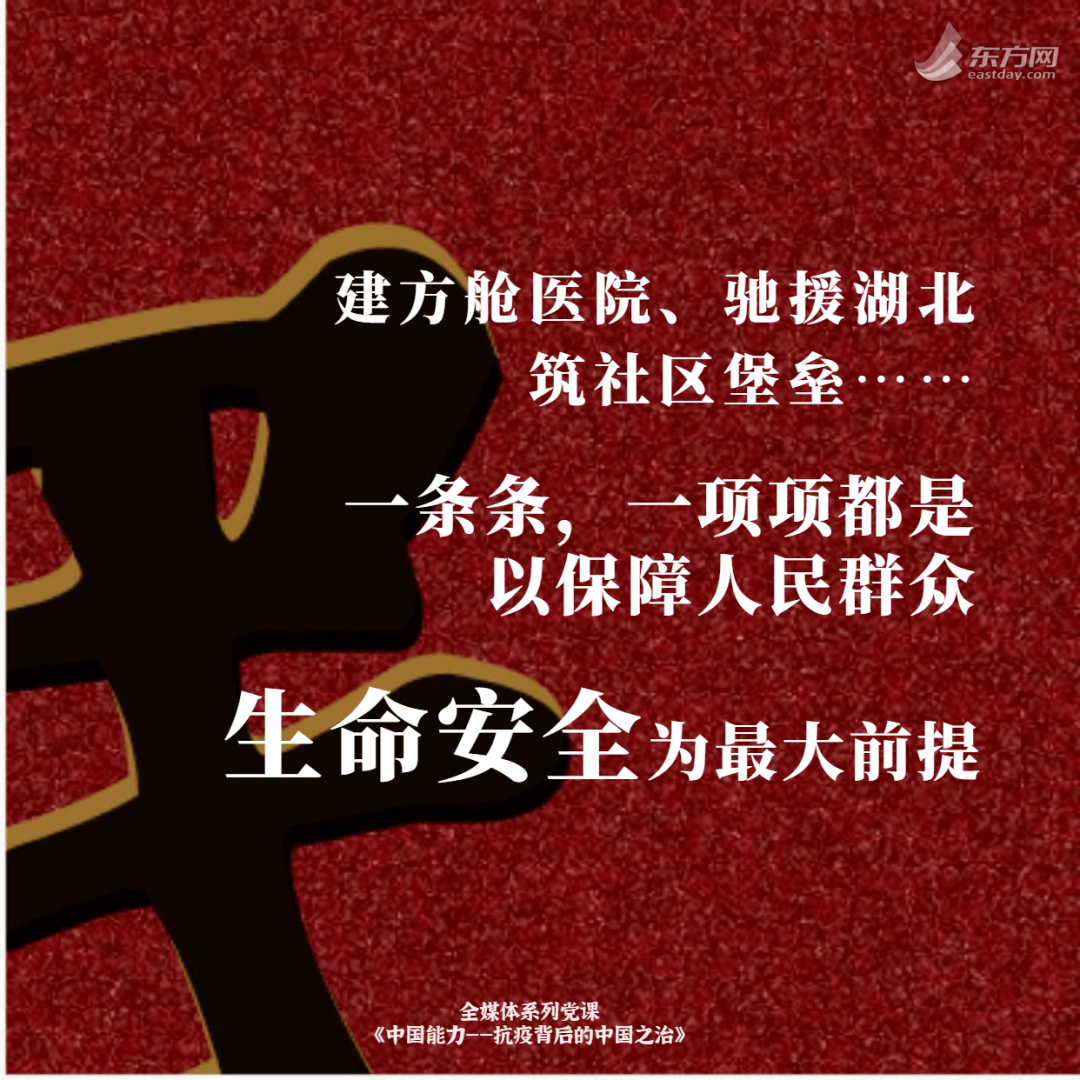 东方网
eastday.com

建方舱医院、驰援湖北
筑社区堡垒……

一条条，一项项都是
以保障人民群众

生命安全为最大前提

全媒体系列党课
《中国能力——抗疫背后的中国之治》